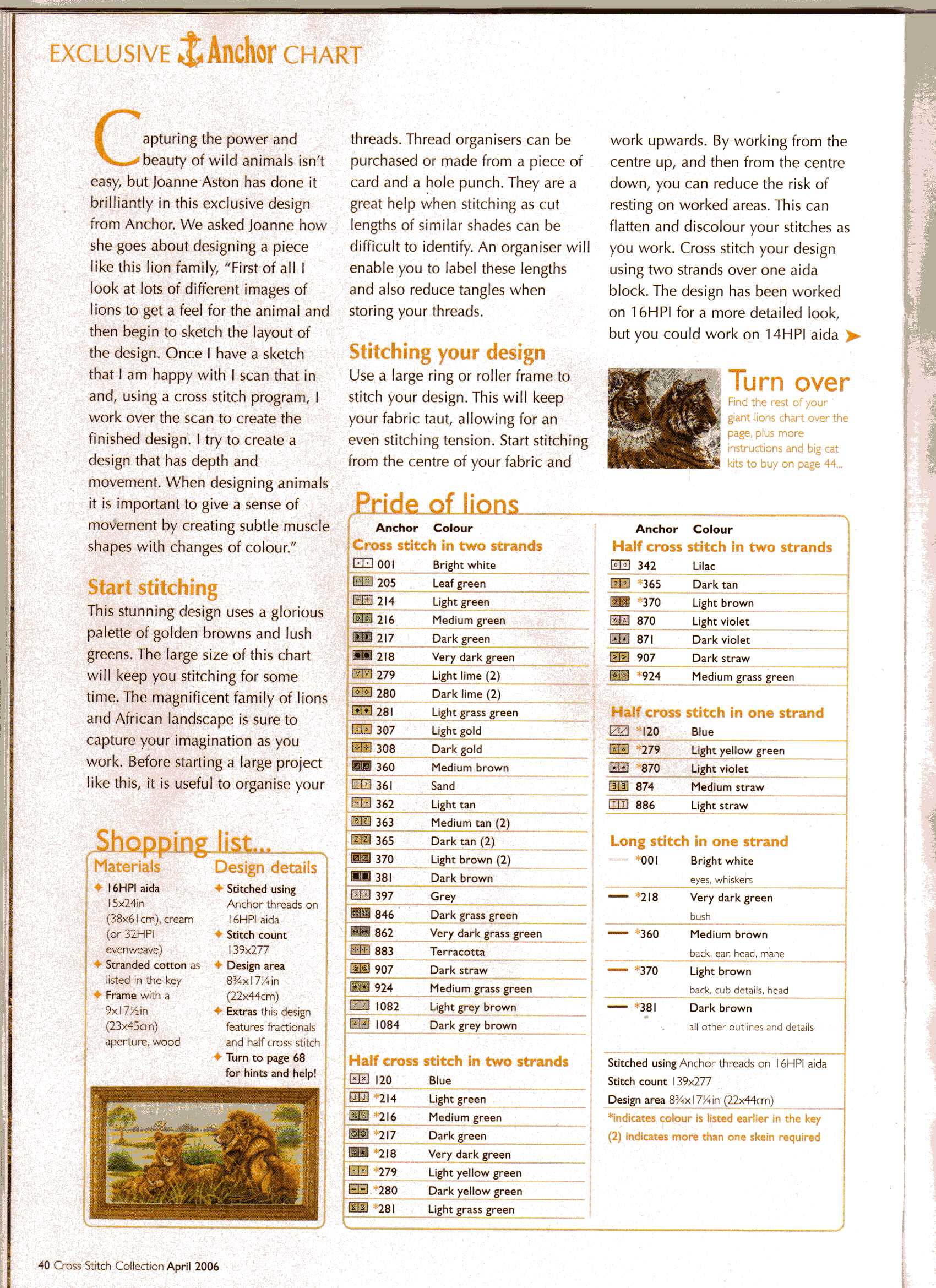 EXCLUSIVE Anchor CHART

Capturing the power and beauty of wild animals isn't easy, but Joanne Aston has done it brilliantly in this exclusive design from Anchor. We asked Joanne how she goes about designing a piece like this lion family, "First of all I look at lots of different images of lions to get a feel for the animal and then begin to sketch the layout of the design. Once I have a sketch that I am happy with I scan that in and, using a cross stitch program, I work over the scan to create the finished design. I try to create a design that has depth and movement. When designing animals it is important to give a sense of movement by creating subtle muscle shapes with changes of colour."

Start stitching

This stunning design uses a glorious palette of golden browns and lush greens. The large size of this chart will keep you stitching for some time. The magnificent family of lions and African landscape is sure to capture your imagination as you work. Before starting a large project like this, it is useful to organise your threads. Thread organisers can be purchased or made from a piece of card and a hole punch. They are a great help when stitching as cut lengths of similar shades can be difficult to identify. An organiser will enable you to label these lengths and also reduce tangles when storing your threads.

Stitching your design

Use a large ring or roller frame to stitch your design. This will keep your fabric taut, allowing for an even stitching tension. Start stitching from the centre of your fabric and work upwards. By working from the centre up, and then from the centre down, you can reduce the risk of resting on worked areas. This can flatten and discolour your stitches as you work. Cross stitch your design using two strands over one aida block. The design has been worked on 16HPI for a more detailed look, but you could work on 14HPI aida

Turn over
Find the rest of your giant lions chart over the page, plus more instructions and big cat kits to buy on page 44...

Shopping list...

Materials
16HPI aida 15x24in (38x61cm), cream (or 32HPI evenweave)
Stranded cotton as listed in the key
Frame with a 9x17½in (23x45cm) aperture, wood

Design details
Stitched using Anchor threads on 16HPI aida
Stitch count 139x277
Design area 8¾x17¼in (22x44cm)
Extras this design features fractionals and half cross stitch
Turn to page 68 for hints and help!

Pride of lions

| Anchor | Colour |
|---|---|
| Cross stitch in two strands | |
| 001 | Bright white |
| 205 | Leaf green |
| 214 | Light green |
| 216 | Medium green |
| 217 | Dark green |
| 218 | Very dark green |
| 279 | Light lime (2) |
| 280 | Dark lime (2) |
| 281 | Light grass green |
| 307 | Light gold |
| 308 | Dark gold |
| 360 | Medium brown |
| 361 | Sand |
| 362 | Light tan |
| 363 | Medium tan (2) |
| 365 | Dark tan (2) |
| 370 | Light brown (2) |
| 381 | Dark brown |
| 397 | Grey |
| 846 | Dark grass green |
| 862 | Very dark grass green |
| 883 | Terracotta |
| 907 | Dark straw |
| 924 | Medium grass green |
| 1082 | Light grey brown |
| 1084 | Dark grey brown |
| Half cross stitch in two strands | |
| 120 | Blue |
| *214 | Light green |
| *216 | Medium green |
| *217 | Dark green |
| *218 | Very dark green |
| *279 | Light yellow green |
| *280 | Dark yellow green |
| *281 | Light grass green |

| Anchor | Colour |
|---|---|
| Half cross stitch in two strands | |
| 342 | Lilac |
| *365 | Dark tan |
| *370 | Light brown |
| 870 | Light violet |
| 871 | Dark violet |
| 907 | Dark straw |
| *924 | Medium grass green |
| Half cross stitch in one strand | |
| *120 | Blue |
| *279 | Light yellow green |
| *870 | Light violet |
| 874 | Medium straw |
| 886 | Light straw |
| Long stitch in one strand | |
| *001 | Bright white eyes, whiskers |
| *218 | Very dark green bush |
| *360 | Medium brown back, ear, head, mane |
| *370 | Light brown back, cub details, head |
| *381 | Dark brown all other outlines and details |

Stitched using Anchor threads on 16HPI aida
Stitch count 139x277
Design area 8¾x17¼in (22x44cm)
*indicates colour is listed earlier in the key
(2) indicates more than one skein required

40 Cross Stitch Collection April 2006